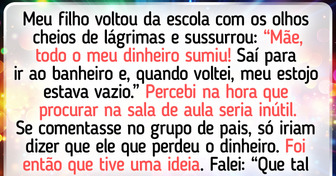 Meu filho voltou da escola com os olhos cheios de lágrimas e sussurrou: “Mãe, todo o meu dinheiro sumiu! Saí para ir ao banheiro e, quando voltei, meu estojo estava vazio.” Percebi na hora que procurar na sala de aula seria inútil. Se comentasse no grupo de pais, só iriam dizer que ele que perdeu o dinheiro. Foi então que tive uma ideia. Falei: “Que tal